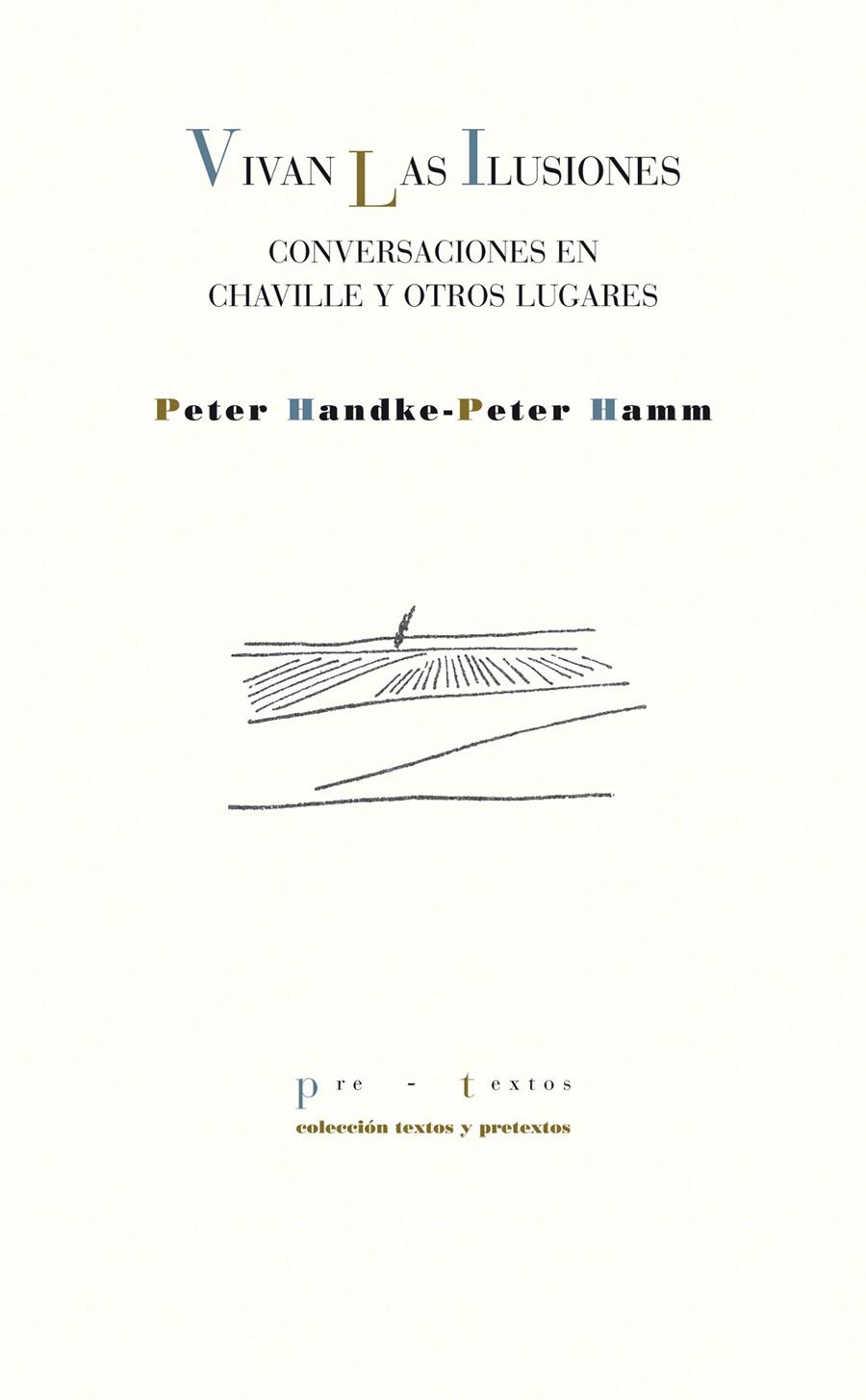 VIVAN LAS ILUSIONES

CONVERSACIONES EN CHAVILLE Y OTROS LUGARES

Peter Handke-Peter Hamm

pre - textos

colección textos y pretextos